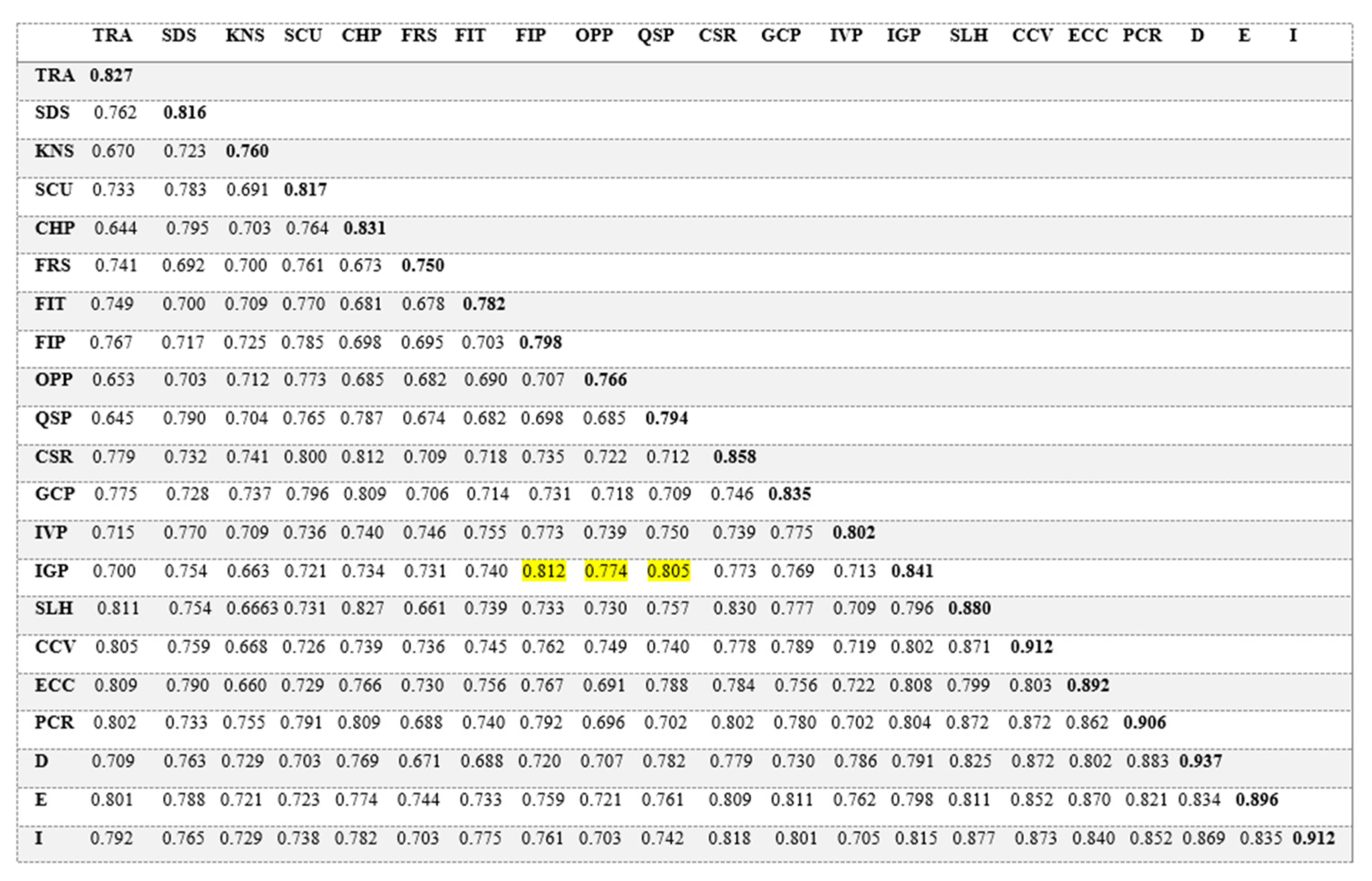 | | TRA | SDS | KNS | SCU | CHP | FRS | FIT | FIP | OPP | QSP | CSR | GCP | IVP | IGP | SLH | CCV | ECC | PCR | D | E | I |
|---|---|---|---|---|---|---|---|---|---|---|---|---|---|---|---|---|---|---|---|---|---|
| TRA | 0.827 | | | | | | | | | | | | | | | | | | | | |
| SDS | 0.762 | 0.816 | | | | | | | | | | | | | | | | | | | |
| KNS | 0.670 | 0.723 | 0.760 | | | | | | | | | | | | | | | | | | |
| SCU | 0.733 | 0.783 | 0.691 | 0.817 | | | | | | | | | | | | | | | | | |
| CHP | 0.644 | 0.795 | 0.703 | 0.764 | 0.831 | | | | | | | | | | | | | | | | |
| FRS | 0.741 | 0.692 | 0.700 | 0.761 | 0.673 | 0.750 | | | | | | | | | | | | | | | |
| FIT | 0.749 | 0.700 | 0.709 | 0.770 | 0.681 | 0.678 | 0.782 | | | | | | | | | | | | | | |
| FIP | 0.767 | 0.717 | 0.725 | 0.785 | 0.698 | 0.695 | 0.703 | 0.798 | | | | | | | | | | | | | |
| OPP | 0.653 | 0.703 | 0.712 | 0.773 | 0.685 | 0.682 | 0.690 | 0.707 | 0.766 | | | | | | | | | | | | |
| QSP | 0.645 | 0.790 | 0.704 | 0.765 | 0.787 | 0.674 | 0.682 | 0.698 | 0.685 | 0.794 | | | | | | | | | | | |
| CSR | 0.779 | 0.732 | 0.741 | 0.800 | 0.812 | 0.709 | 0.718 | 0.735 | 0.722 | 0.712 | 0.858 | | | | | | | | | | |
| GCP | 0.775 | 0.728 | 0.737 | 0.796 | 0.809 | 0.706 | 0.714 | 0.731 | 0.718 | 0.709 | 0.746 | 0.835 | | | | | | | | | |
| IVP | 0.715 | 0.770 | 0.709 | 0.736 | 0.740 | 0.746 | 0.755 | 0.773 | 0.739 | 0.750 | 0.739 | 0.775 | 0.802 | | | | | | | | |
| IGP | 0.700 | 0.754 | 0.663 | 0.721 | 0.734 | 0.731 | 0.740 | 0.812 | 0.774 | 0.805 | 0.773 | 0.769 | 0.713 | 0.841 | | | | | | | |
| SLH | 0.811 | 0.754 | 0.6663 | 0.731 | 0.827 | 0.661 | 0.739 | 0.733 | 0.730 | 0.757 | 0.830 | 0.777 | 0.709 | 0.796 | 0.880 | | | | | | |
| CCV | 0.805 | 0.759 | 0.668 | 0.726 | 0.739 | 0.736 | 0.745 | 0.762 | 0.749 | 0.740 | 0.778 | 0.789 | 0.719 | 0.802 | 0.871 | 0.912 | | | | | |
| ECC | 0.809 | 0.790 | 0.660 | 0.729 | 0.766 | 0.730 | 0.756 | 0.767 | 0.691 | 0.788 | 0.784 | 0.756 | 0.722 | 0.808 | 0.799 | 0.803 | 0.892 | | | | |
| PCR | 0.802 | 0.733 | 0.755 | 0.791 | 0.809 | 0.688 | 0.740 | 0.792 | 0.696 | 0.702 | 0.802 | 0.780 | 0.702 | 0.804 | 0.872 | 0.872 | 0.862 | 0.906 | | | |
| D | 0.709 | 0.763 | 0.729 | 0.703 | 0.769 | 0.671 | 0.688 | 0.720 | 0.707 | 0.782 | 0.779 | 0.730 | 0.786 | 0.791 | 0.825 | 0.872 | 0.802 | 0.883 | 0.937 | | |
| E | 0.801 | 0.788 | 0.721 | 0.723 | 0.774 | 0.744 | 0.733 | 0.759 | 0.721 | 0.761 | 0.809 | 0.811 | 0.762 | 0.798 | 0.811 | 0.852 | 0.870 | 0.821 | 0.834 | 0.896 | |
| I | 0.792 | 0.765 | 0.729 | 0.738 | 0.782 | 0.703 | 0.775 | 0.761 | 0.703 | 0.742 | 0.818 | 0.801 | 0.705 | 0.815 | 0.877 | 0.873 | 0.840 | 0.852 | 0.869 | 0.835 | 0.912 |